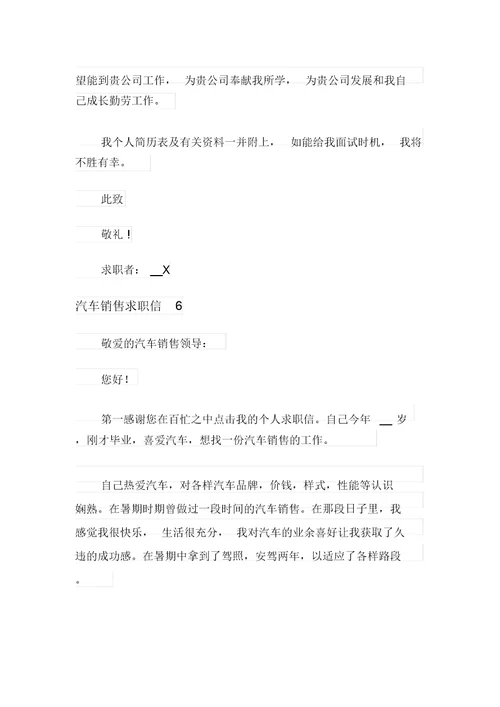 望能到贵公司工作， 为贵公司奉献我所学， 为贵公司发展和我自己成长勤劳工作。

我个人简历表及有关资料一并附上， 如能给我面试时机， 我将不胜有幸。

此致

敬礼！

求职者： __X

汽车销售求职信 6

敬爱的汽车销售领导：

您好！

第一感谢您在百忙之中点击我的个人求职信。自己今年 __ 岁，刚才毕业，喜爱汽车，想找一份汽车销售的工作。

自己热爱汽车，对各样汽车品牌，价钱，样式，性能等认识娴熟。在暑期时期曾做过一段时间的汽车销售。在那段日子里，我感觉我很快乐， 生活很充分， 我对汽车的业余喜好让我获取了久违的成功感。在暑期中拿到了驾照，安驾两年，以适应了各样路段。